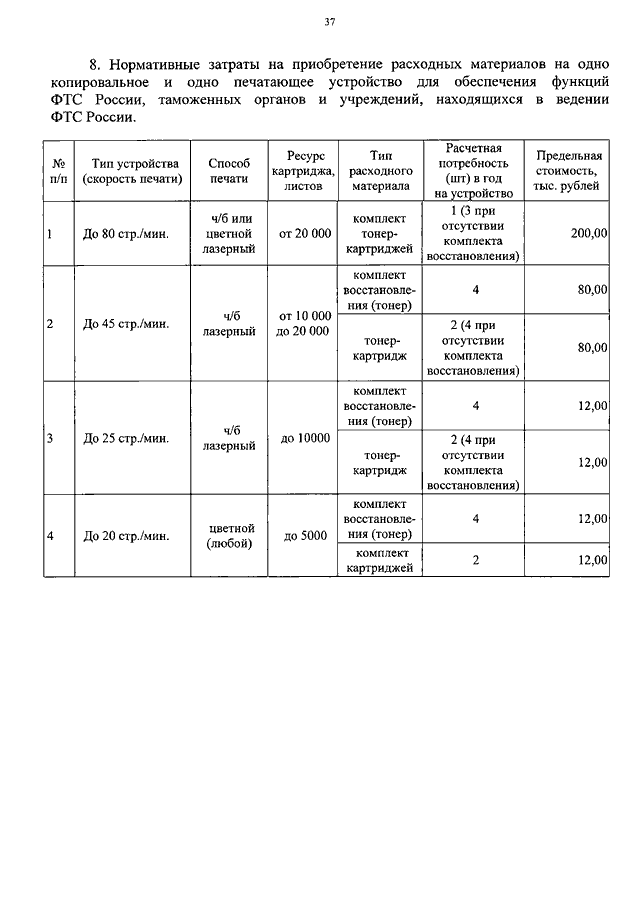 37

8. Нормативные затраты на приобретение расходных материалов на одно копировальное и одно печатающее устройство для обеспечения функций ФТС России, таможенных органов и учреждений, находящихся в ведении ФТС России.

| № п/п | Тип устройства (скорость печати) | Способ печати | Ресурс картриджа, листов | Тип расходного материала | Расчетная потребность (шт) в год на устройство | Предельная стоимость, тыс. рублей |
|---|---|---|---|---|---|---|
| 1 | До 80 стр./мин. | ч/б или цветной лазерный | от 20 000 | комплект тонер-картриджей | 1 (3 при отсутствии комплекта восстановления) | 200,00 |
| 2 | До 45 стр./мин. | ч/б лазерный | от 10 000 до 20 000 | комплект восстановления (тонер) | 4 | 80,00 |
| | | | | тонер-картридж | 2 (4 при отсутствии комплекта восстановления) | 80,00 |
| 3 | До 25 стр./мин. | ч/б лазерный | до 10000 | комплект восстановления (тонер) | 4 | 12,00 |
| | | | | тонер-картридж | 2 (4 при отсутствии комплекта восстановления) | 12,00 |
| 4 | До 20 стр./мин. | цветной (любой) | до 5000 | комплект восстановления (тонер) | 4 | 12,00 |
| | | | | комплект картриджей | 2 | 12,00 |